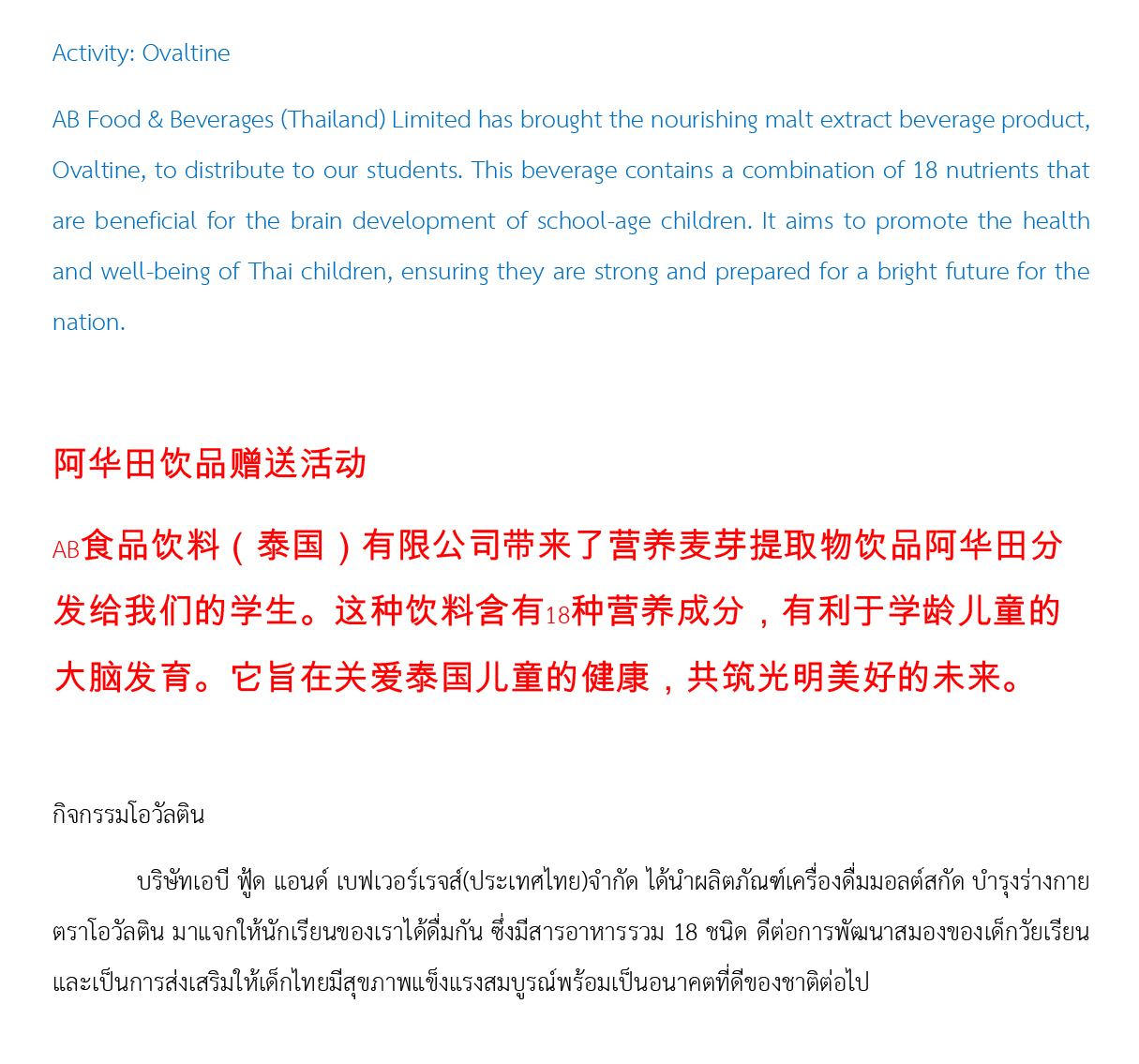 Activity: Ovaltine

AB Food & Beverages (Thailand) Limited has brought the nourishing malt extract beverage product, Ovaltine, to distribute to our students. This beverage contains a combination of 18 nutrients that are beneficial for the brain development of school-age children. It aims to promote the health and well-being of Thai children, ensuring they are strong and prepared for a bright future for the nation.

阿华田饮品赠送活动

AB食品饮料（泰国）有限公司带来了营养麦芽提取物饮品阿华田分发给我们的学生。这种饮料含有18种营养成分，有利于学龄儿童的大脑发育。它旨在关爱泰国儿童的健康，共筑光明美好的未来。

กิจกรรมโอวัลติน

บริษัทเอบี ฟู้ด แอนด์ เบฟเวอร์เรจส์(ประเทศไทย)จำกัด ได้นำผลิตภัณฑ์เครื่องดื่มมอลต์สกัด บำรุงร่างกาย ตราโอวัลติน มาแจกให้นักเรียนของเราได้ดื่มกัน ซึ่งมีสารอาหารรวม 18 ชนิด ดีต่อการพัฒนาสมองของเด็กวัยเรียน และเป็นการส่งเสริมให้เด็กไทยมีสุขภาพแข็งแรงสมบูรณ์พร้อมเป็นอนาคตที่ดีของชาติต่อไป